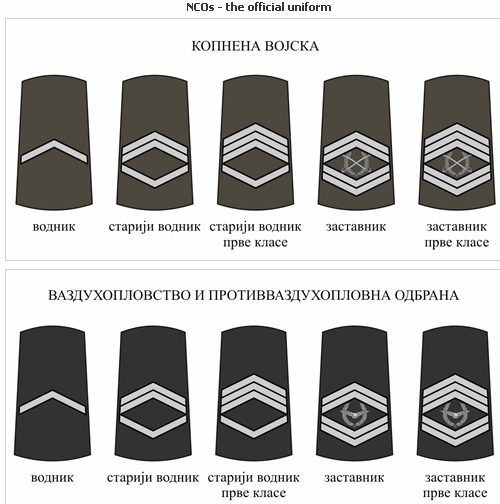 NCOs - the official uniform

КОПНЕНА ВОЈСКА

водник

старији водник

старији водник прве класе

заставник

заставник прве класе

ВАЗДУХОПЛОВСТВО И ПРОТИВВАЗДУХОПЛОВНА ОДБРАНА

водник

старији водник

старији водник прве класе

заставник

заставник прве класе